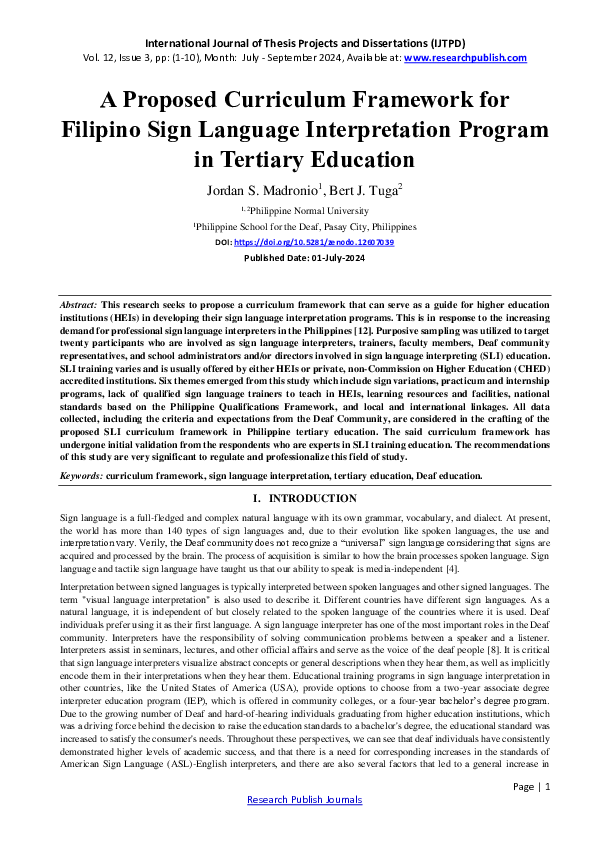 International Journal of Thesis Projects and Dissertations (IJTPD)
Vol. 12, Issue 3, pp: (1-10), Month: July - September 2024, Available at: www.researchpublish.com

A Proposed Curriculum Framework for Filipino Sign Language Interpretation Program in Tertiary Education

Jordan S. Madronio$^1$, Bert J. Tuga$^2$

$^{1, 2}$Philippine Normal University

$^1$Philippine School for the Deaf, Pasay City, Philippines

DOI: https://doi.org/10.5281/zenodo.12607039

Published Date: 01-July-2024

Abstract: This research seeks to propose a curriculum framework that can serve as a guide for higher education institutions (HEIs) in developing their sign language interpretation programs. This is in response to the increasing demand for professional sign language interpreters in the Philippines [12]. Purposive sampling was utilized to target twenty participants who are involved as sign language interpreters, trainers, faculty members, Deaf community representatives, and school administrators and/or directors involved in sign language interpreting (SLI) education. SLI training varies and is usually offered by either HEIs or private, non-Commission on Higher Education (CHED) accredited institutions. Six themes emerged from this study which include sign variations, practicum and internship programs, lack of qualified sign language trainers to teach in HEIs, learning resources and facilities, national standards based on the Philippine Qualifications Framework, and local and international linkages. All data collected, including the criteria and expectations from the Deaf Community, are considered in the crafting of the proposed SLI curriculum framework in Philippine tertiary education. The said curriculum framework has undergone initial validation from the respondents who are experts in SLI training education. The recommendations of this study are very significant to regulate and professionalize this field of study.

Keywords: curriculum framework, sign language interpretation, tertiary education, Deaf education.

I. INTRODUCTION

Sign language is a full-fledged and complex natural language with its own grammar, vocabulary, and dialect. At present, the world has more than 140 types of sign languages and, due to their evolution like spoken languages, the use and interpretation vary. Verily, the Deaf community does not recognize a "universal" sign language considering that signs are acquired and processed by the brain. The process of acquisition is similar to how the brain processes spoken language. Sign language and tactile sign language have taught us that our ability to speak is media-independent [4].

Interpretation between signed languages is typically interpreted between spoken languages and other signed languages. The term "visual language interpretation" is also used to describe it. Different countries have different sign languages. As a natural language, it is independent of but closely related to the spoken language of the countries where it is used. Deaf individuals prefer using it as their first language. A sign language interpreter has one of the most important roles in the Deaf community. Interpreters have the responsibility of solving communication problems between a speaker and a listener. Interpreters assist in seminars, lectures, and other official affairs and serve as the voice of the deaf people [8]. It is critical that sign language interpreters visualize abstract concepts or general descriptions when they hear them, as well as implicitly encode them in their interpretations when they hear them. Educational training programs in sign language interpretation in other countries, like the United States of America (USA), provide options to choose from a two-year associate degree interpreter education program (IEP), which is offered in community colleges, or a four-year bachelor's degree program. Due to the growing number of Deaf and hard-of-hearing individuals graduating from higher education institutions, which was a driving force behind the decision to raise the education standards to a bachelor's degree, the educational standard was increased to satisfy the consumer's needs. Throughout these perspectives, we can see that deaf individuals have consistently demonstrated higher levels of academic success, and that there is a need for corresponding increases in the standards of American Sign Language (ASL)-English interpreters, and there are also several factors that led to a general increase in

Page | 1

Research Publish Journals